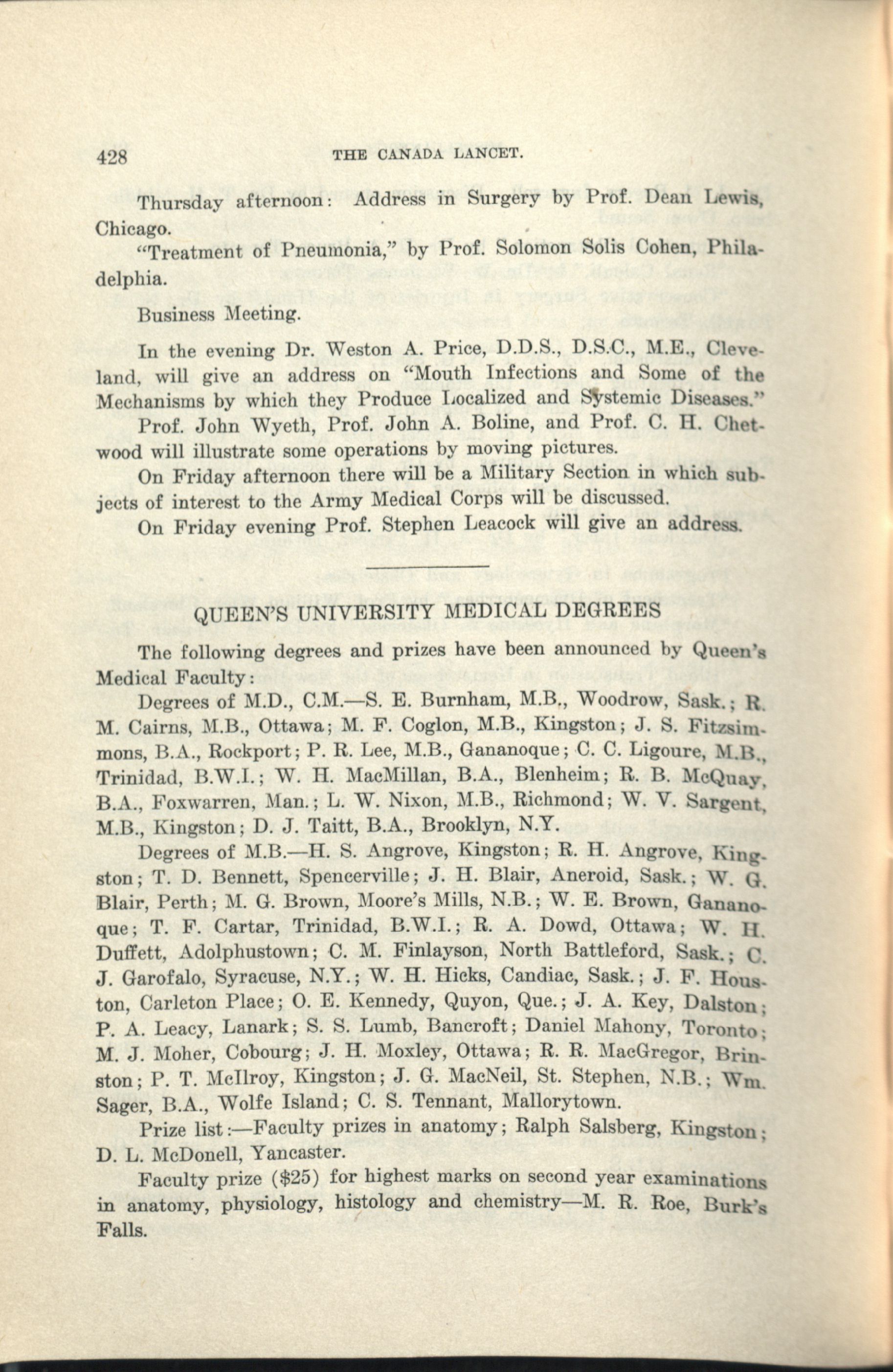 428 THE CANADA LANCET.

Thursday afternoon: Address in Surgery by Prof. Dean Lewis, Chicago.

"Treatment of Pneumonia," by Prof. Solomon Solis Cohen, Philadelphia.

Business Meeting.

In the evening Dr. Weston A. Price, D.D.S., D.S.C., M.E., Cleveland, will give an address on "Mouth Infections and Some of the Mechanisms by which they Produce Localized and Systemic Diseases."

Prof. John Wyeth, Prof. John A. Boline, and Prof. C. H. Chetwood will illustrate some operations by moving pictures.

On Friday afternoon there will be a Military Section in which subjects of interest to the Army Medical Corps will be discussed.

On Friday evening Prof. Stephen Leacock will give an address.

QUEEN'S UNIVERSITY MEDICAL DEGREES

The following degrees and prizes have been announced by Queen's Medical Faculty:

Degrees of M.D., C.M.—S. E. Burnham, M.B., Woodrow, Sask.; R. M. Cairns, M.B., Ottawa; M. F. Coglon, M.B., Kingston; J. S. Fitzsimmons, B.A., Rockport; P. R. Lee, M.B., Gananoque; C. C. Ligoure, M.B., Trinidad, B.W.I.; W. H. MacMillan, B.A., Blenheim; R. B. McQuay, B.A., Foxwarren, Man.; L. W. Nixon, M.B., Richmond; W. V. Sargent, M.B., Kingston; D. J. Taitt, B.A., Brooklyn, N.Y.

Degrees of M.B.—H. S. Angrove, Kingston; R. H. Angrove, Kingston; T. D. Bennett, Spencerville; J. H. Blair, Aneroid, Sask.; W. G. Blair, Perth; M. G. Brown, Moore's Mills, N.B.; W. E. Brown, Gananoque; T. F. Cartar, Trinidad, B.W.I.; R. A. Dowd, Ottawa; W. H. Duffett, Adolphustown; C. M. Finlayson, North Battleford, Sask.; C. J. Garofalo, Syracuse, N.Y.; W. H. Hicks, Candiac, Sask.; J. F. Houston, Carleton Place; O. E. Kennedy, Quyon, Que.; J. A. Key, Dalston; P. A. Leacy, Lanark; S. S. Lumb, Bancroft; Daniel Mahony, Toronto; M. J. Moher, Cobourg; J. H. Moxley, Ottawa; R. R. MacGregor, Brinston; P. T. McIlroy, Kingston; J. G. MacNeil, St. Stephen, N.B.; Wm. Sager, B.A., Wolfe Island; C. S. Tennant, Mallorytown.

Prize list:—Faculty prizes in anatomy; Ralph Salsberg, Kingston; D. L. McDonell, Yancaster.

Faculty prize ($25) for highest marks on second year examinations in anatomy, physiology, histology and chemistry—M. R. Roe, Burk's Falls.